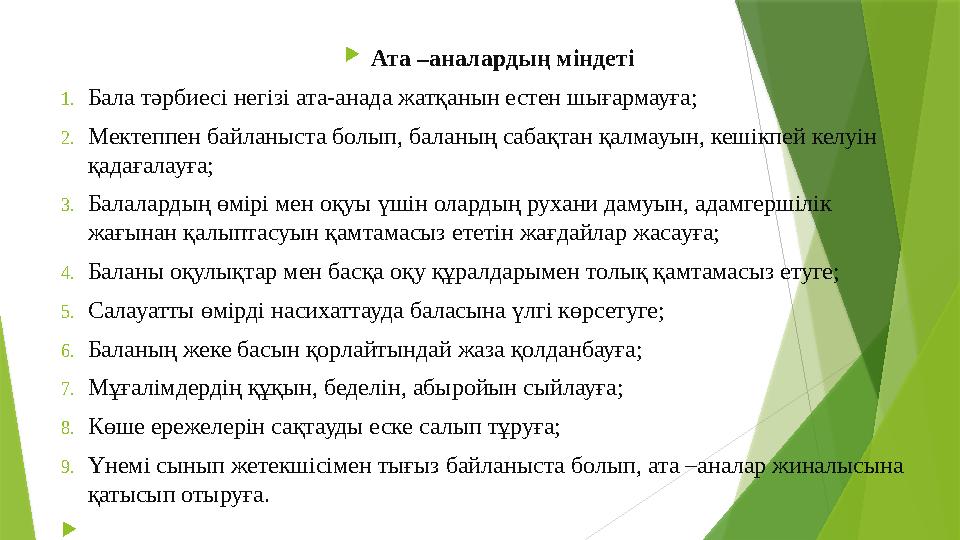 Ата –аналардың міндеті

1. Бала тәрбиесі негізі ата-анада жатқанын естен шығармауға;
2. Мектеппен байланыста болып, баланың сабақтан қалмауын, кешікпей келуін қадағалауға;
3. Балалардың өмірі мен оқуы үшін олардың рухани дамуын, адамгершілік жағынан қалыптасуын қамтамасыз ететін жағдайлар жасауға;
4. Баланы оқулықтар мен басқа оқу құралдарымен толық қамтамасыз етуге;
5. Салауатты өмірді насихаттауда баласына үлгі көрсетуге;
6. Баланың жеке басын қорлайтындай жаза қолданбауға;
7. Мұғалімдердің құқын, беделін, абыройын сыйлауға;
8. Көше ережелерін сақтауды еске салып тұруға;
9. Үнемі сынып жетекшісімен тығыз байланыста болып, ата –аналар жиналысына қатысып отыруға.